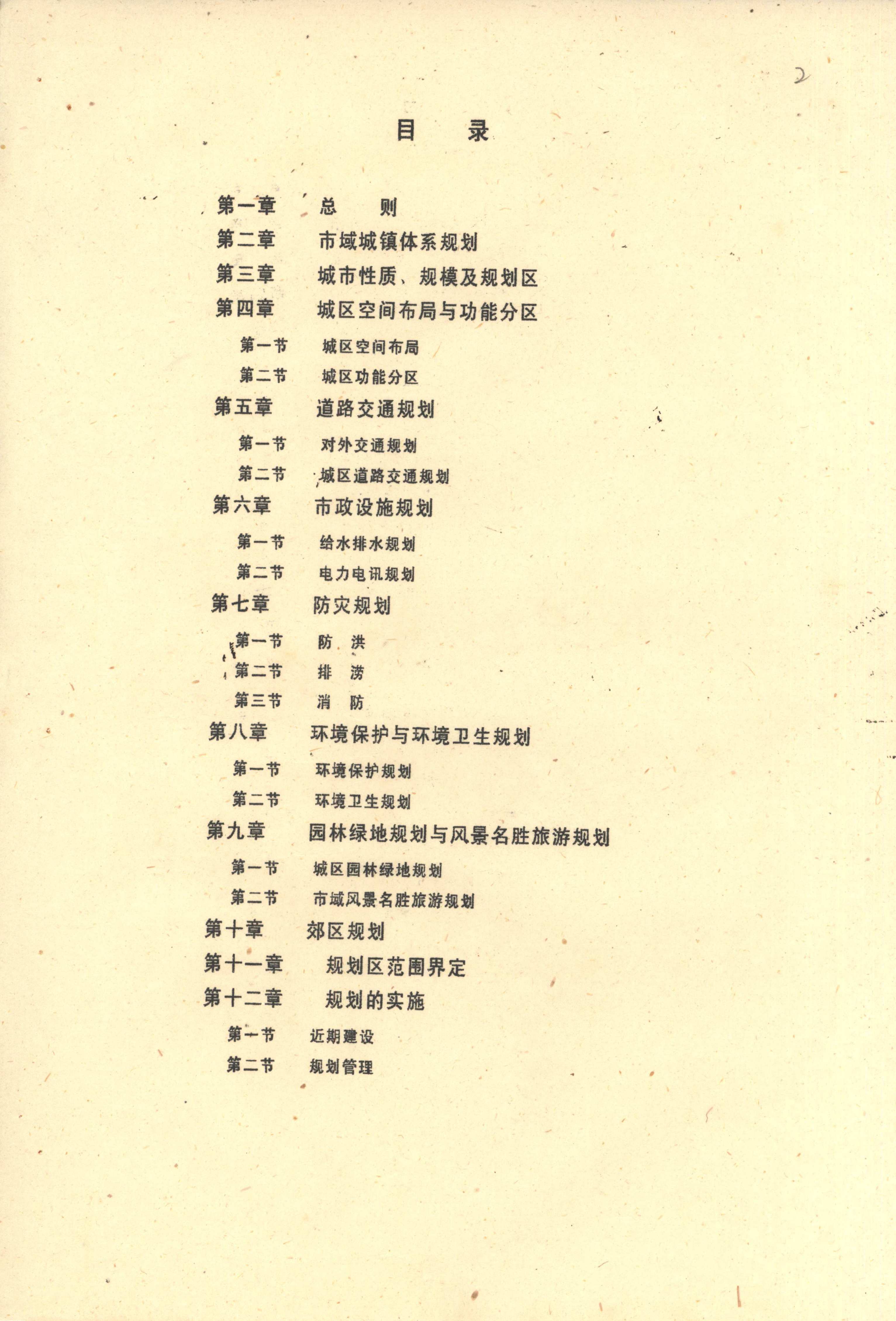 2

目　录

第一章　总　则
第二章　市域城镇体系规划
第三章　城市性质、规模及规划区
第四章　城区空间布局与功能分区
第一节　城区空间布局
第二节　城区功能分区
第五章　道路交通规划
第一节　对外交通规划
第二节　城区道路交通规划
第六章　市政设施规划
第一节　给水排水规划
第二节　电力电讯规划
第七章　防灾规划
第一节　防　洪
第二节　排　涝
第三节　消　防
第八章　环境保护与环境卫生规划
第一节　环境保护规划
第二节　环境卫生规划
第九章　园林绿地规划与风景名胜旅游规划
第一节　城区园林绿地规划
第二节　市域风景名胜旅游规划
第十章　郊区规划
第十一章　规划区范围界定
第十二章　规划的实施
第一节　近期建设
第二节　规划管理